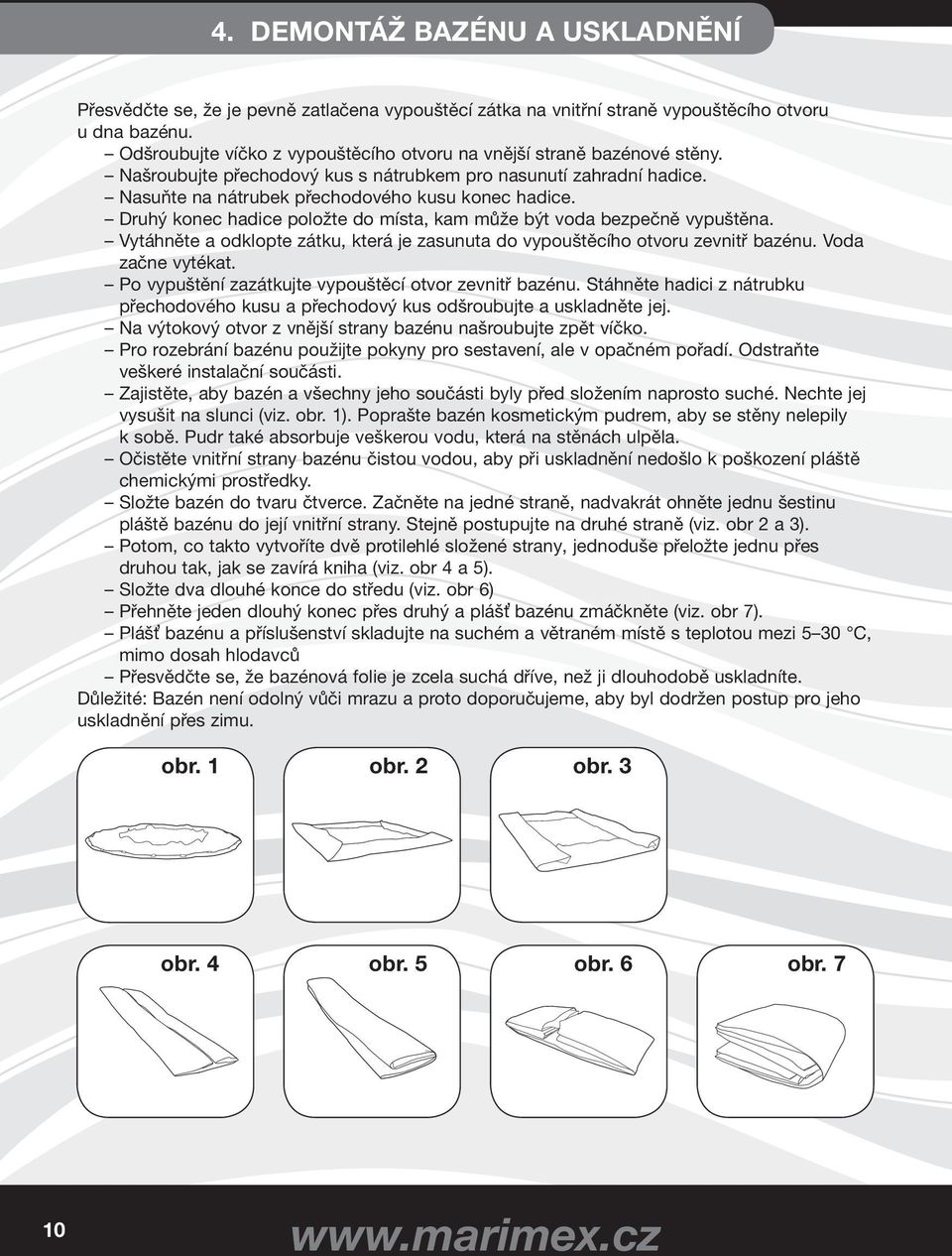 4. DEMONTÁŽ BAZÉNU A USKLADNĚNÍ

Přesvědčte se, že je pevně zatlačena vypouštěcí zátka na vnitřní straně vypouštěcího otvoru u dna bazénu.
– Odšroubujte víčko z vypouštěcího otvoru na vnější straně bazénové stěny.
– Našroubujte přechodový kus s nátrubkem pro nasunutí zahradní hadice.
– Nasuňte na nátrubek přechodového kusu konec hadice.
– Druhý konec hadice položte do místa, kam může být voda bezpečně vypuštěna.
– Vytáhněte a odklopte zátku, která je zasunuta do vypouštěcího otvoru zevnitř bazénu. Voda začne vytékat.
– Po vypuštění zazátkujte vypouštěcí otvor zevnitř bazénu. Stáhněte hadici z nátrubku přechodového kusu a přechodový kus odšroubujte a uskladněte jej.
– Na výtokový otvor z vnější strany bazénu našroubujte zpět víčko.
– Pro rozebrání bazénu použijte pokyny pro sestavení, ale v opačném pořadí. Odstraňte veškeré instalační součásti.
– Zajistěte, aby bazén a všechny jeho součásti byly před složením naprosto suché. Nechte jej vysušit na slunci (viz. obr. 1). Poprašte bazén kosmetickým pudrem, aby se stěny nelepily k sobě. Pudr také absorbuje veškerou vodu, která na stěnách ulpěla.
– Očistěte vnitřní strany bazénu čistou vodou, aby při uskladnění nedošlo k poškození pláště chemickými prostředky.
– Složte bazén do tvaru čtverce. Začněte na jedné straně, nadvakrát ohněte jednu šestinu pláště bazénu do její vnitřní strany. Stejně postupujte na druhé straně (viz. obr 2 a 3).
– Potom, co takto vytvoříte dvě protilehlé složené strany, jednoduše přeložte jednu přes druhou tak, jak se zavírá kniha (viz. obr 4 a 5).
– Složte dva dlouhé konce do středu (viz. obr 6)
– Přehněte jeden dlouhý konec přes druhý a plášť bazénu zmáčkněte (viz. obr 7).
– Plášť bazénu a příslušenství skladujte na suchém a větraném místě s teplotou mezi 5–30 °C, mimo dosah hlodavců
– Přesvědčte se, že bazénová folie je zcela suchá dříve, než ji dlouhodobě uskladníte.
Důležité: Bazén není odolný vůči mrazu a proto doporučujeme, aby byl dodržen postup pro jeho uskladnění přes zimu.

obr. 1
obr. 2
obr. 3
obr. 4
obr. 5
obr. 6
obr. 7

10
www.marimex.cz